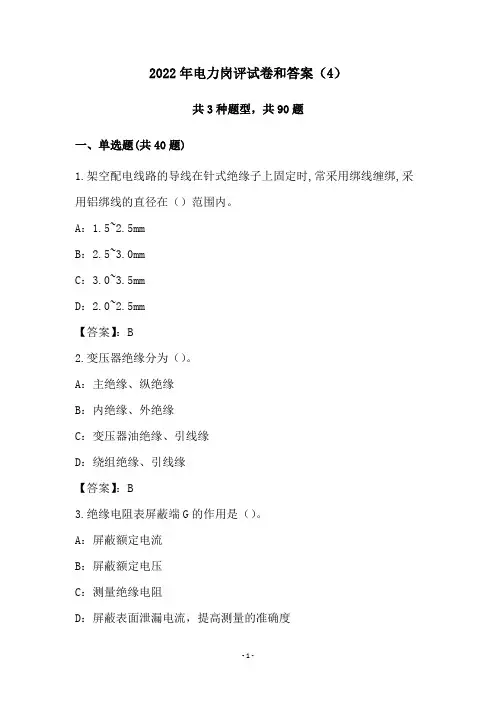 2022年电力岗评试卷和答案（4）

共3种题型，共90题

一、单选题(共40题)

1.架空配电线路的导线在针式绝缘子上固定时,常采用绑线缠绑,采用铝绑线的直径在（）范围内。

A：1.5~2.5mm

B：2.5~3.0mm

C：3.0~3.5mm

D：2.0~2.5mm

【答案】：B

2.变压器绝缘分为（）。

A：主绝缘、纵绝缘

B：内绝缘、外绝缘

C：变压器油绝缘、引线缘

D：绕组绝缘、引线缘

【答案】：B

3.绝缘电阻表屏蔽端G的作用是（）。

A：屏蔽额定电流

B：屏蔽额定电压

C：测量绝缘电阻

D：屏蔽表面泄漏电流，提高测量的准确度

-1-